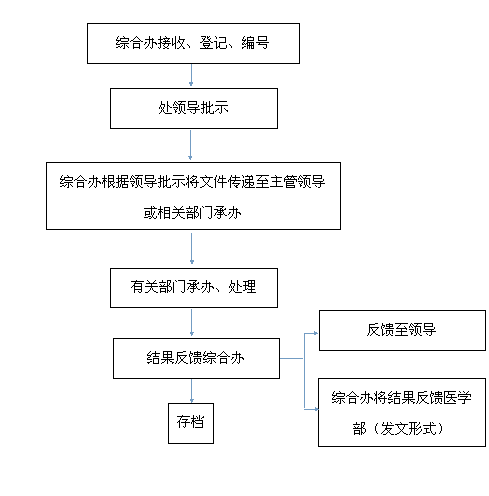 综合办接收、登记、编号

处领导批示

综合办根据领导批示将文件传递至主管领导或相关部门承办

有关部门承办、处理

结果反馈综合办

反馈至领导

综合办将结果反馈医学部（发文形式）

存档